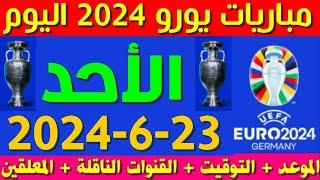 مباريات يورو 2024 اليوم

الأحد

2024-6-23

UEFA
EURO2024
GERMANY

الموعد + التوقيت + القنوات الناقلة + المعلقين